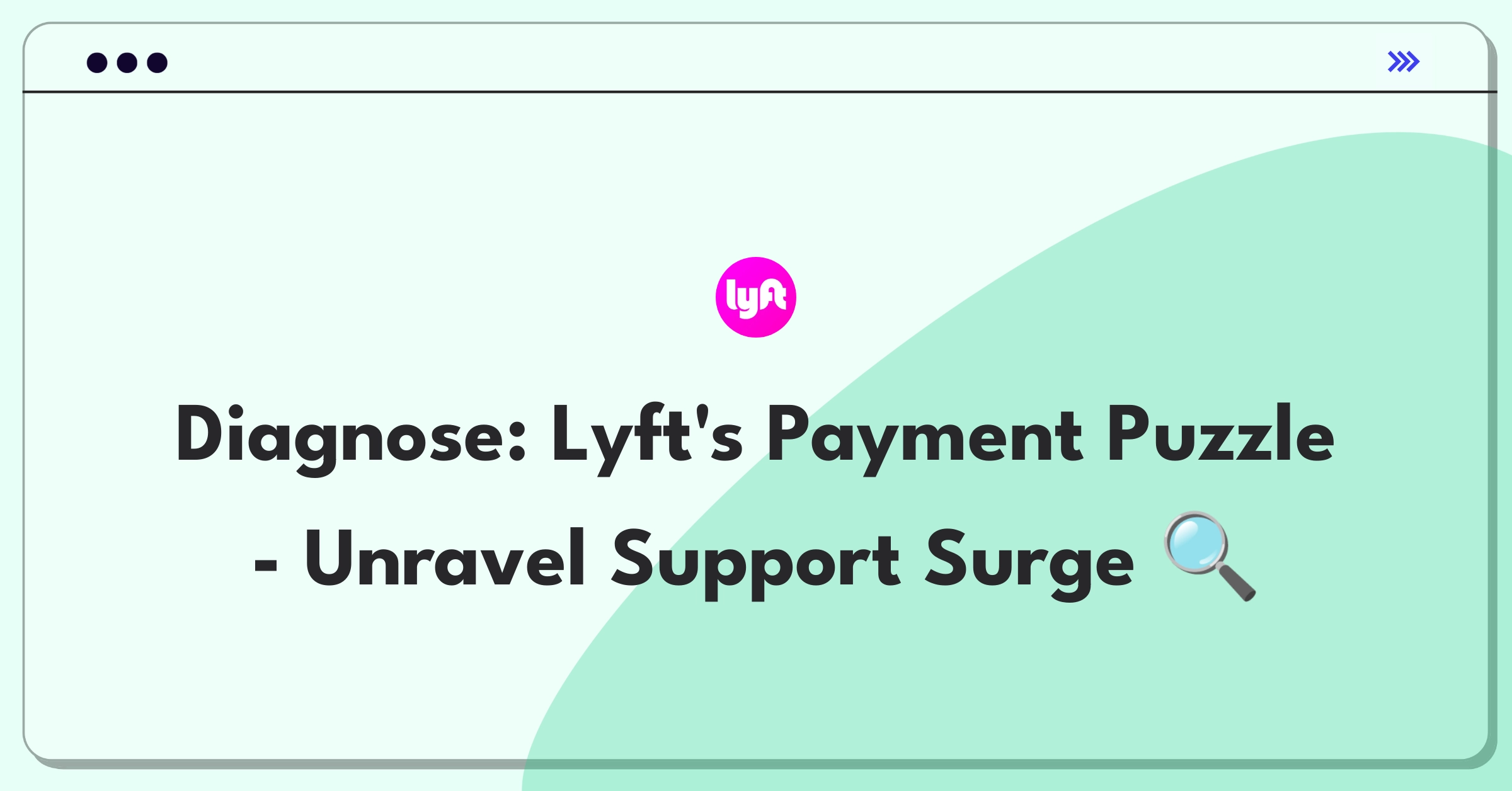 lyft

Diagnose: Lyft's Payment Puzzle - Unravel Support Surge 🔍